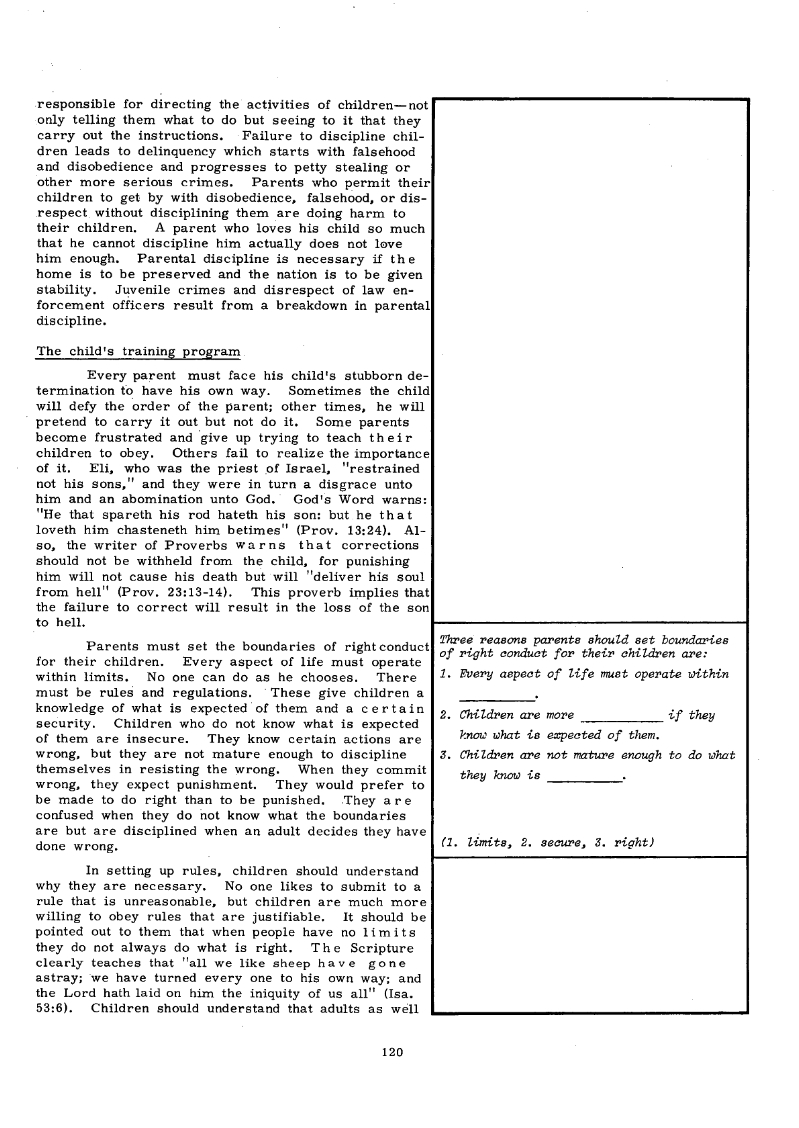 responsible for directing the activities of children—not only telling them what to do but seeing to it that they carry out the instructions. Failure to discipline children leads to delinquency which starts with falsehood and disobedience and progresses to petty stealing or other more serious crimes. Parents who permit their children to get by with disobedience, falsehood, or disrespect without disciplining them are doing harm to their children. A parent who loves his child so much that he cannot discipline him actually does not love him enough. Parental discipline is necessary if the home is to be preserved and the nation is to be given stability. Juvenile crimes and disrespect of law enforcement officers result from a breakdown in parental discipline.

The child's training program

Every parent must face his child's stubborn determination to have his own way. Sometimes the child will defy the order of the parent; other times, he will pretend to carry it out but not do it. Some parents become frustrated and give up trying to teach their children to obey. Others fail to realize the importance of it. Eli, who was the priest of Israel, "restrained not his sons," and they were in turn a disgrace unto him and an abomination unto God. God's Word warns: "He that spareth his rod hateth his son: but he that loveth him chasteneth him betimes" (Prov. 13:24). Also, the writer of Proverbs warns that corrections should not be withheld from the child, for punishing him will not cause his death but will "deliver his soul from hell" (Prov. 23:13-14). This proverb implies that the failure to correct will result in the loss of the son to hell.

Parents must set the boundaries of right conduct for their children. Every aspect of life must operate within limits. No one can do as he chooses. There must be rules and regulations. These give children a knowledge of what is expected of them and a certain security. Children who do not know what is expected of them are insecure. They know certain actions are wrong, but they are not mature enough to discipline themselves in resisting the wrong. When they commit wrong, they expect punishment. They would prefer to be made to do right than to be punished. They are confused when they do not know what the boundaries are but are disciplined when an adult decides they have done wrong.

In setting up rules, children should understand why they are necessary. No one likes to submit to a rule that is unreasonable, but children are much more willing to obey rules that are justifiable. It should be pointed out to them that when people have no limits they do not always do what is right. The Scripture clearly teaches that "all we like sheep have gone astray; we have turned every one to his own way; and the Lord hath laid on him the iniquity of us all" (Isa. 53:6). Children should understand that adults as well

Three reasons parents should set boundaries of right conduct for their children are:
1. Every aspect of life must operate within ________.
2. Children are more ________ if they know what is expected of them.
3. Children are not mature enough to do what they know is ________.

(1. limits, 2. secure, 3. right)

120